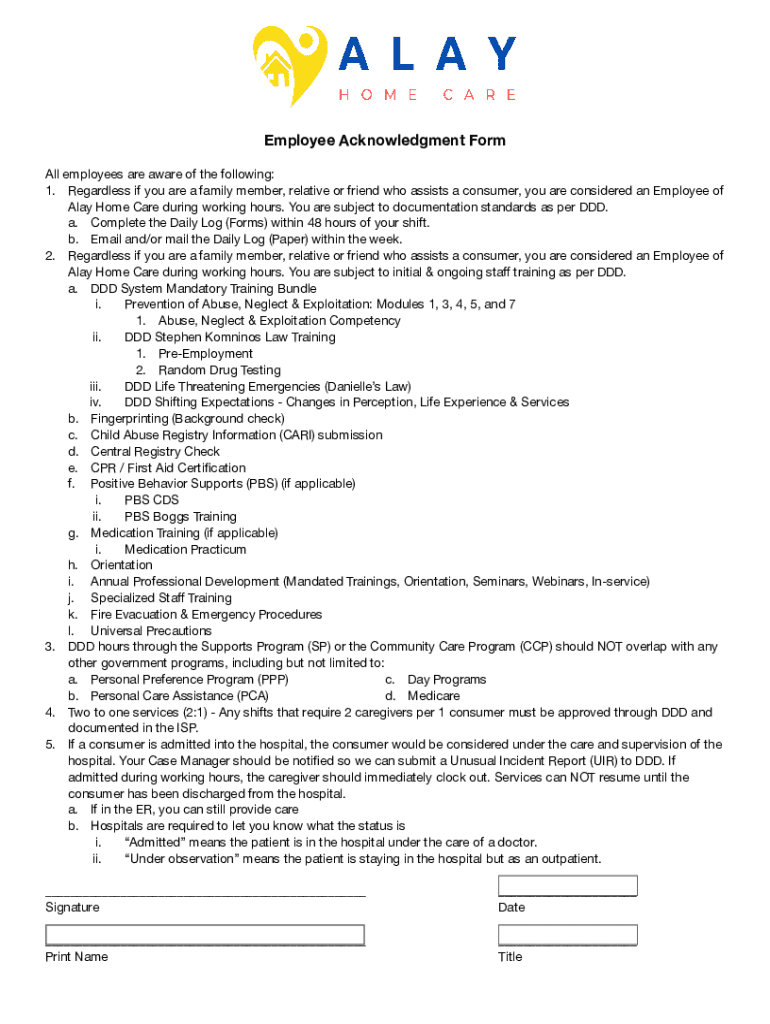 ALAY
HOME CARE

Employee Acknowledgment Form

All employees are aware of the following:
1. Regardless if you are a family member, relative or friend who assists a consumer, you are considered an Employee of Alay Home Care during working hours. You are subject to documentation standards as per DDD.
a. Complete the Daily Log (Forms) within 48 hours of your shift.
b. Email and/or mail the Daily Log (Paper) within the week.
2. Regardless if you are a family member, relative or friend who assists a consumer, you are considered an Employee of Alay Home Care during working hours. You are subject to initial & ongoing staff training as per DDD.
a. DDD System Mandatory Training Bundle
i. Prevention of Abuse, Neglect & Exploitation: Modules 1, 3, 4, 5, and 7
1. Abuse, Neglect & Exploitation Competency
ii. DDD Stephen Komninos Law Training
1. Pre-Employment
2. Random Drug Testing
iii. DDD Life Threatening Emergencies (Danielle's Law)
iv. DDD Shifting Expectations - Changes in Perception, Life Experience & Services
b. Fingerprinting (Background check)
c. Child Abuse Registry Information (CARI) submission
d. Central Registry Check
e. CPR / First Aid Certification
f. Positive Behavior Supports (PBS) (if applicable)
i. PBS CDS
ii. PBS Boggs Training
g. Medication Training (if applicable)
i. Medication Practicum
h. Orientation
i. Annual Professional Development (Mandated Trainings, Orientation, Seminars, Webinars, In-service)
j. Specialized Staff Training
k. Fire Evacuation & Emergency Procedures
l. Universal Precautions
3. DDD hours through the Supports Program (SP) or the Community Care Program (CCP) should NOT overlap with any other government programs, including but not limited to:
a. Personal Preference Program (PPP)
b. Personal Care Assistance (PCA)
c. Day Programs
d. Medicare
4. Two to one services (2:1) - Any shifts that require 2 caregivers per 1 consumer must be approved through DDD and documented in the ISP.
5. If a consumer is admitted into the hospital, the consumer would be considered under the care and supervision of the hospital. Your Case Manager should be notified so we can submit a Unusual Incident Report (UIR) to DDD. If admitted during working hours, the caregiver should immediately clock out. Services can NOT resume until the consumer has been discharged from the hospital.
a. If in the ER, you can still provide care
b. Hospitals are required to let you know what the status is
i. "Admitted" means the patient is in the hospital under the care of a doctor.
ii. "Under observation" means the patient is staying in the hospital but as an outpatient.

Signature
Date

Print Name
Title